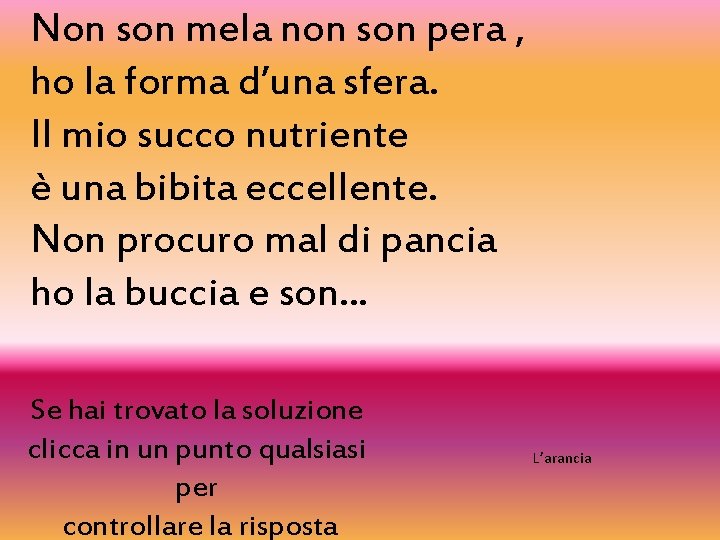 Non son mela non son pera ,
ho la forma d’una sfera.
Il mio succo nutriente
è una bibita eccellente.
Non procuro mal di pancia
ho la buccia e son…

Se hai trovato la soluzione
clicca in un punto qualsiasi
per
controllare la risposta

L’arancia